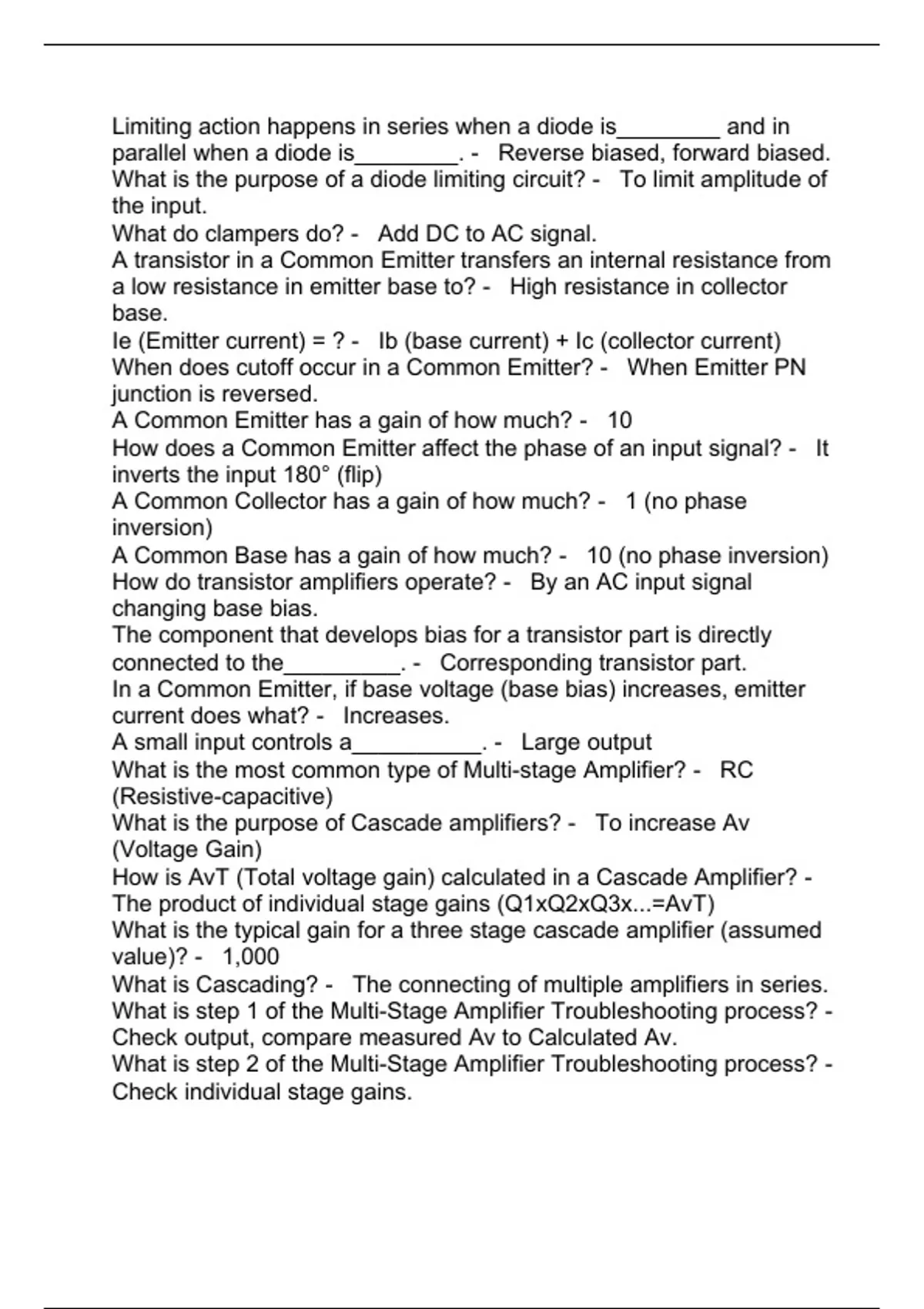 Limiting action happens in series when a diode is________ and in parallel when a diode is________. - Reverse biased, forward biased.
What is the purpose of a diode limiting circuit? - To limit amplitude of the input.
What do clampers do? - Add DC to AC signal.
A transistor in a Common Emitter transfers an internal resistance from a low resistance in emitter base to? - High resistance in collector base.
Ie (Emitter current) = ? - Ib (base current) + Ic (collector current)
When does cutoff occur in a Common Emitter? - When Emitter PN junction is reversed.
A Common Emitter has a gain of how much? - 10
How does a Common Emitter affect the phase of an input signal? - It inverts the input 180° (flip)
A Common Collector has a gain of how much? - 1 (no phase inversion)
A Common Base has a gain of how much? - 10 (no phase inversion)
How do transistor amplifiers operate? - By an AC input signal changing base bias.
The component that develops bias for a transistor part is directly connected to the_________. - Corresponding transistor part.
In a Common Emitter, if base voltage (base bias) increases, emitter current does what? - Increases.
A small input controls a__________. - Large output
What is the most common type of Multi-stage Amplifier? - RC (Resistive-capacitive)
What is the purpose of Cascade amplifiers? - To increase Av (Voltage Gain)
How is AvT (Total voltage gain) calculated in a Cascade Amplifier? - The product of individual stage gains (Q1xQ2xQ3x...=AvT)
What is the typical gain for a three stage cascade amplifier (assumed value)? - 1,000
What is Cascading? - The connecting of multiple amplifiers in series.
What is step 1 of the Multi-Stage Amplifier Troubleshooting process? - Check output, compare measured Av to Calculated Av.
What is step 2 of the Multi-Stage Amplifier Troubleshooting process? - Check individual stage gains.